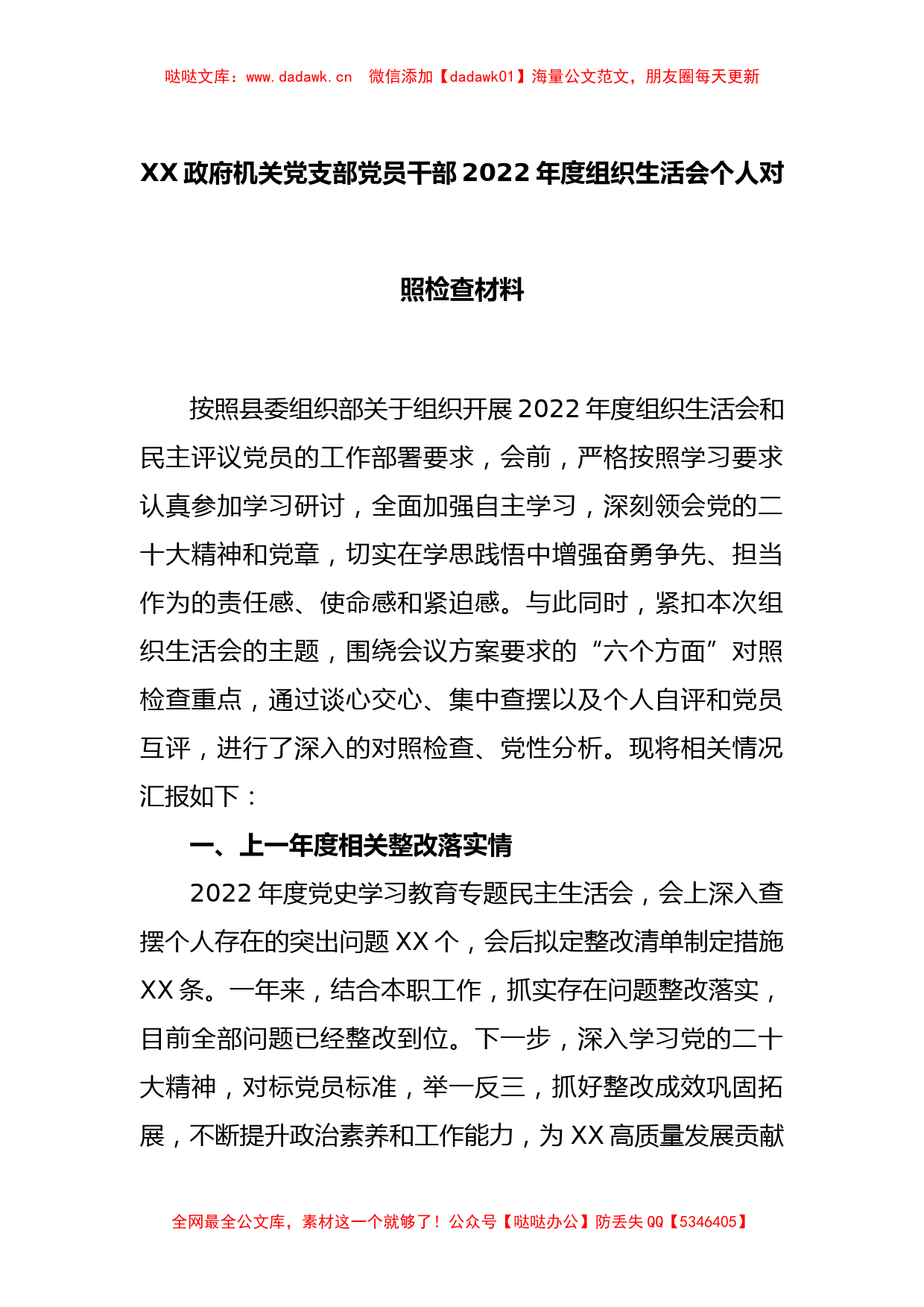 哒哒文库：www.dadawk.cn　微信添加【dadawk01】海量公文范文，朋友圈每天更新

XX 政府机关党支部党员干部 2022 年度组织生活会个人对照检查材料

按照县委组织部关于组织开展 2022 年度组织生活会和民主评议党员的工作部署要求，会前，严格按照学习要求认真参加学习研讨，全面加强自主学习，深刻领会党的二十大精神和党章，切实在学思践悟中增强奋勇争先、担当作为的责任感、使命感和紧迫感。与此同时，紧扣本次组织生活会的主题，围绕会议方案要求的“六个方面”对照检查重点，通过谈心交心、集中查摆以及个人自评和党员互评，进行了深入的对照检查、党性分析。现将相关情况汇报如下：

一、上一年度相关整改落实情

2022 年度党史学习教育专题民主生活会，会上深入查摆个人存在的突出问题 XX 个，会后拟定整改清单制定措施 XX 条。一年来，结合本职工作，抓实存在问题整改落实，目前全部问题已经整改到位。下一步，深入学习党的二十大精神，对标党员标准，举一反三，抓好整改成效巩固拓展，不断提升政治素养和工作能力，为 XX 高质量发展贡献

全网最全公文库，素材这一个就够了！公众号【哒哒办公】防丢失 QQ【5346405】